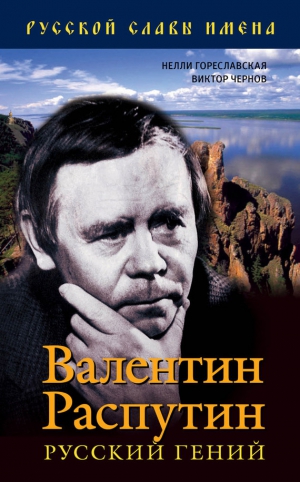 РУССКОЙ СЛАВЫ ИМЕНА

НЕЛЛИ ГОРЕСЛАВСКАЯ
ВИКТОР ЧЕРНОВ

Валентин Распутин
РУССКИЙ ГЕНИЙ